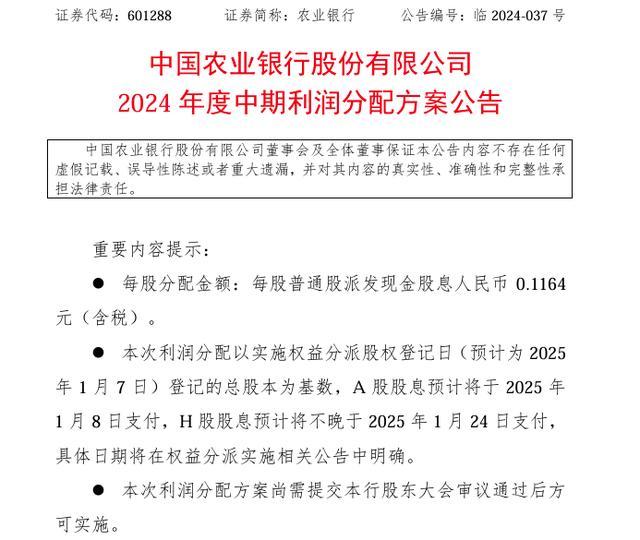 证券代码：601288　　证券简称：农业银行　　公告编号：临 2024-037 号

中国农业银行股份有限公司
2024 年度中期利润分配方案公告

中国农业银行股份有限公司董事会及全体董事保证本公告内容不存在任何虚假记载、误导性陈述或者重大遗漏，并对其内容的真实性、准确性和完整性承担法律责任。

重要内容提示：

● 每股分配金额：每股普通股派发现金股息人民币 0.1164 元（含税）。

● 本次利润分配以实施权益分派股权登记日（预计为 2025 年 1 月 7 日）登记的总股本为基数，A 股股息预计将于 2025 年 1 月 8 日支付，H 股股息预计将不晚于 2025 年 1 月 24 日支付，具体日期将在权益分派实施相关公告中明确。

● 本次利润分配方案尚需提交本行股东大会审议通过后方可实施。